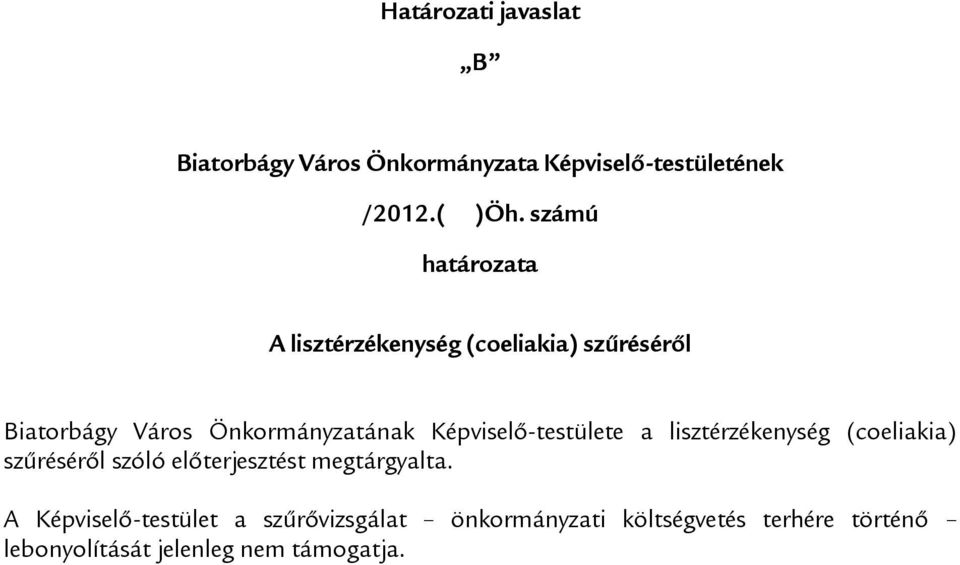 Határozati javaslat

„B”

Biatorbágy Város Önkormányzata Képviselő-testületének

/2012.(   )Öh. számú

határozata

A lisztérzékenység (coeliakia) szűréséről

Biatorbágy Város Önkormányzatának Képviselő-testülete a lisztérzékenység (coeliakia) szűréséről szóló előterjesztést megtárgyalta.

A Képviselő-testület a szűrővizsgálat – önkormányzati költségvetés terhére történő – lebonyolítását jelenleg nem támogatja.